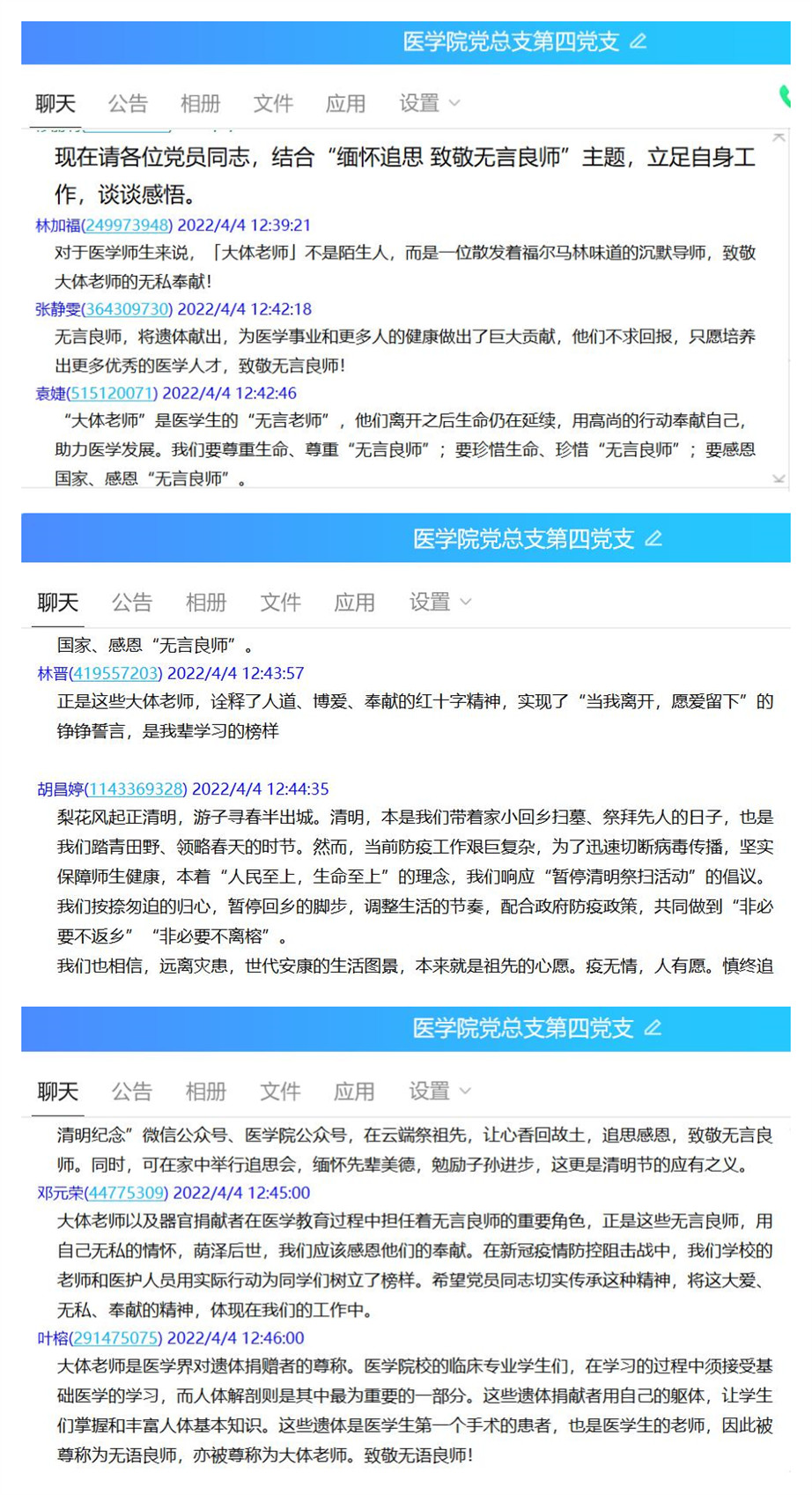 医学院党总支第四党支

聊天 公告 相册 文件 应用 设置

现在请各位党员同志，结合“缅怀追思 致敬无言良师”主题，立足自身工作，谈谈感悟。

林加福(249973948) 2022/4/4 12:39:21
对于医学师生来说，「大体老师」不是陌生人，而是一位散发着福尔马林味道的沉默导师，致敬大体老师的无私奉献！

张静雯(364309730) 2022/4/4 12:42:18
无言良师，将遗体献出，为医学事业和更多人的健康做出了巨大贡献，他们不求回报，只愿培养出更多优秀的医学人才，致敬无言良师！

袁婕(515120071) 2022/4/4 12:42:46
“大体老师”是医学生的“无言老师”，他们离开之后生命仍在延续，用高尚的行动奉献自己，助力医学发展。我们要尊重生命、尊重“无言良师”；要珍惜生命、珍惜“无言良师”；要感恩国家、感恩“无言良师”。

医学院党总支第四党支

聊天 公告 相册 文件 应用 设置

国家、感恩“无言良师”。

林晋(419557203) 2022/4/4 12:43:57
正是这些大体老师，诠释了人道、博爱、奉献的红十字精神，实现了“当我离开，愿爱留下”的铮铮誓言，是我辈学习的榜样

胡昌婷(1143369328) 2022/4/4 12:44:35
梨花风起正清明，游子寻春半出城。清明，本是我们带着家小回乡扫墓、祭拜先人的日子，也是我们踏青田野、领略春天的时节。然而，当前防疫工作艰巨复杂，为了迅速切断病毒传播，坚实保障师生健康，本着“人民至上，生命至上”的理念，我们响应“暂停清明祭扫活动”的倡议。我们按捺匆迫的归心，暂停回乡的脚步，调整生活的节奏，配合政府防疫政策，共同做到“非必要不返乡”“非必要不离榕”。
我们也相信，远离灾患，世代安康的生活图景，本来就是祖先的心愿。疫无情，人有愿。慎终追

医学院党总支第四党支

聊天 公告 相册 文件 应用 设置

清明纪念”微信公众号、医学院公众号，在云端祭祖先，让心香回故土，追思感恩，致敬无言良师。同时，可在家中举行追思会，缅怀先辈美德，勉励子孙进步，这更是清明节的应有之义。

邓元荣(44775309) 2022/4/4 12:45:00
大体老师以及器官捐献者在医学教育过程中担任着无言良师的重要角色，正是这些无言良师，用自己无私的情怀，荫泽后世，我们应该感恩他们的奉献。在新冠疫情防控阻击战中，我们学校的老师和医护人员用实际行动为同学们树立了榜样。希望党员同志切实传承这种精神，将这大爱、无私、奉献的精神，体现在我们的工作中。

叶榕(291475075) 2022/4/4 12:46:00
大体老师是医学界对遗体捐赠者的尊称。医学院校的临床专业学生们，在学习的过程中须接受基础医学的学习，而人体解剖则是其中最为重要的一部分。这些遗体捐献者用自己的躯体，让学生们掌握和丰富人体基本知识。这些遗体是医学生第一个手术的患者，也是医学生的老师，因此被尊称为无语良师，亦被尊称为大体老师。致敬无语良师！